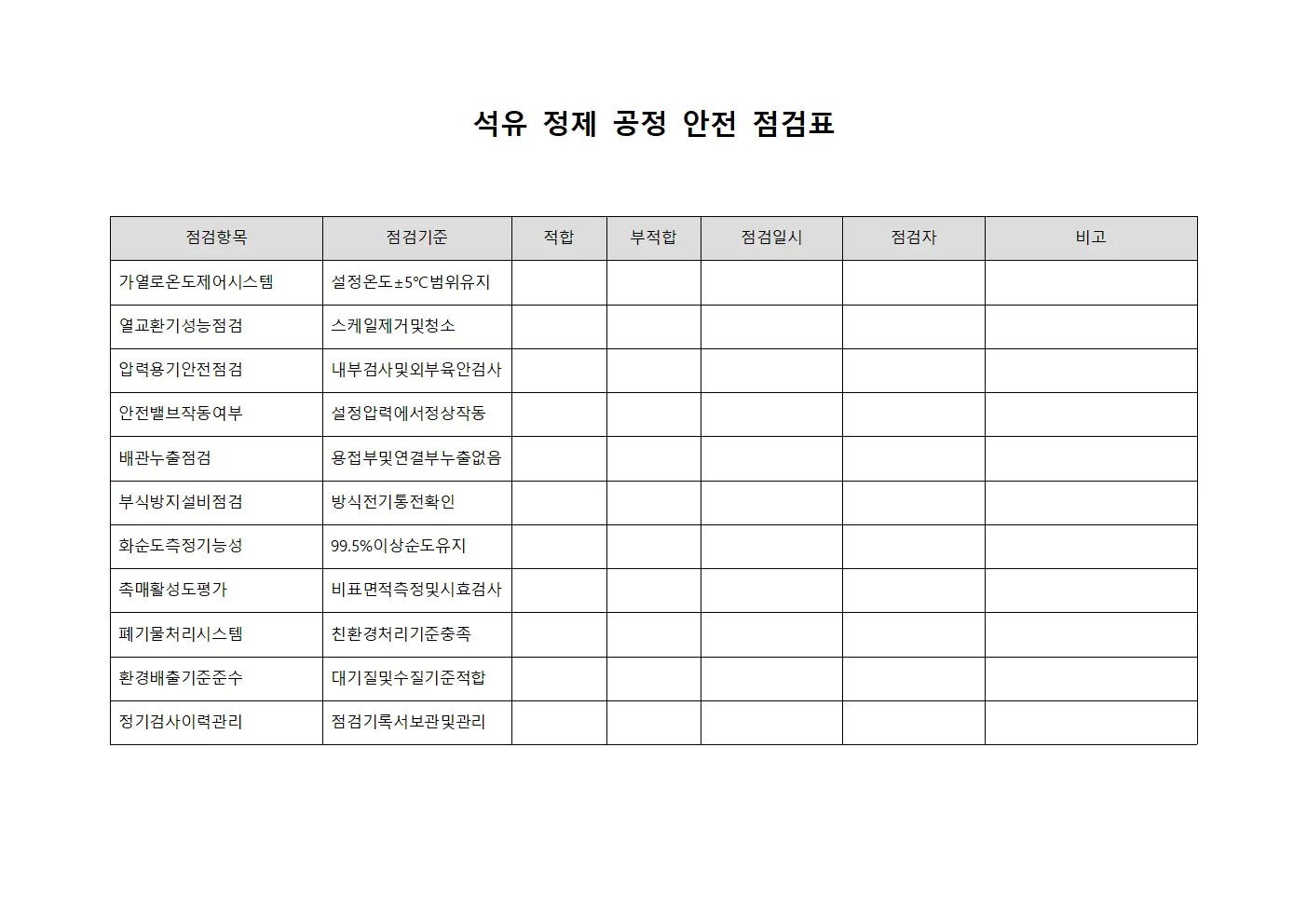 석유 정제 공정 안전 점검표

| 점검항목 | 점검기준 | 적합 | 부적합 | 점검일시 | 점검자 | 비고 |
|---|---|---|---|---|---|---|
| 가열로온도제어시스템 | 설정온도±5℃범위유지 | | | | | |
| 열교환기성능점검 | 스케일제거및청소 | | | | | |
| 압력용기안전점검 | 내부검사및외부육안검사 | | | | | |
| 안전밸브작동여부 | 설정압력에서정상작동 | | | | | |
| 배관누출점검 | 용접부및연결부누출없음 | | | | | |
| 부식방지설비점검 | 방식전기통전확인 | | | | | |
| 화순도측정기능성 | 99.5%이상순도유지 | | | | | |
| 촉매활성도평가 | 비표면적측정및시효검사 | | | | | |
| 폐기물처리시스템 | 친환경처리기준충족 | | | | | |
| 환경배출기준준수 | 대기질및수질기준적합 | | | | | |
| 정기검사이력관리 | 점검기록서보관및관리 | | | | | |